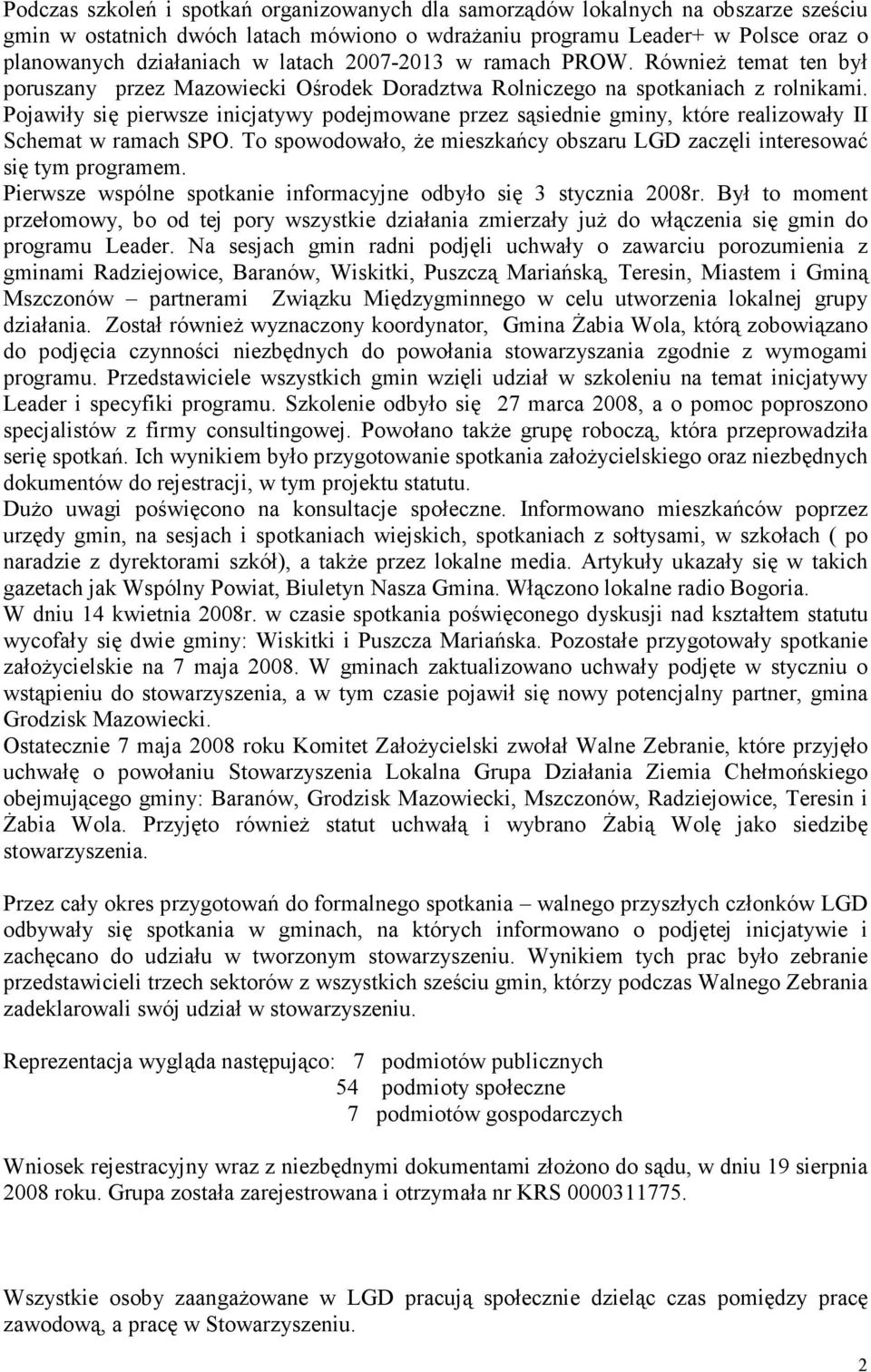 Podczas szkoleń i spotkań organizowanych dla samorządów lokalnych na obszarze sześciu gmin w ostatnich dwóch latach mówiono o wdrażaniu programu Leader+ w Polsce oraz o planowanych działaniach w latach 2007-2013 w ramach PROW. Również temat ten był poruszany przez Mazowiecki Ośrodek Doradztwa Rolniczego na spotkaniach z rolnikami. Pojawiły się pierwsze inicjatywy podejmowane przez sąsiednie gminy, które realizowały II Schemat w ramach SPO. To spowodowało, że mieszkańcy obszaru LGD zaczęli interesować się tym programem.
Pierwsze wspólne spotkanie informacyjne odbyło się 3 stycznia 2008r. Był to moment przełomowy, bo od tej pory wszystkie działania zmierzały już do włączenia się gmin do programu Leader. Na sesjach gmin radni podjęli uchwały o zawarciu porozumienia z gminami Radziejowice, Baranów, Wiskitki, Puszczą Mariańską, Teresin, Miastem i Gminą Mszczonów – partnerami Związku Międzygminnego w celu utworzenia lokalnej grupy działania. Został również wyznaczony koordynator, Gmina Żabia Wola, którą zobowiązano do podjęcia czynności niezbędnych do powołania stowarzyszania zgodnie z wymogami programu. Przedstawiciele wszystkich gmin wzięli udział w szkoleniu na temat inicjatywy Leader i specyfiki programu. Szkolenie odbyło się 27 marca 2008, a o pomoc poproszono specjalistów z firmy consultingowej. Powołano także grupę roboczą, która przeprowadziła serię spotkań. Ich wynikiem było przygotowanie spotkania założycielskiego oraz niezbędnych dokumentów do rejestracji, w tym projektu statutu.
Dużo uwagi poświęcono na konsultacje społeczne. Informowano mieszkańców poprzez urzędy gmin, na sesjach i spotkaniach wiejskich, spotkaniach z sołtysami, w szkołach ( po naradzie z dyrektorami szkół), a także przez lokalne media. Artykuły ukazały się w takich gazetach jak Wspólny Powiat, Biuletyn Nasza Gmina. Włączono lokalne radio Bogoria.
W dniu 14 kwietnia 2008r. w czasie spotkania poświęconego dyskusji nad kształtem statutu wycofały się dwie gminy: Wiskitki i Puszcza Mariańska. Pozostałe przygotowały spotkanie założycielskie na 7 maja 2008. W gminach zaktualizowano uchwały podjęte w styczniu o wstąpieniu do stowarzyszenia, a w tym czasie pojawił się nowy potencjalny partner, gmina Grodzisk Mazowiecki.
Ostatecznie 7 maja 2008 roku Komitet Założycielski zwołał Walne Zebranie, które przyjęło uchwałę o powołaniu Stowarzyszenia Lokalna Grupa Działania Ziemia Chełmońskiego obejmującego gminy: Baranów, Grodzisk Mazowiecki, Mszczonów, Radziejowice, Teresin i Żabia Wola. Przyjęto również statut uchwałą i wybrano Żabią Wolę jako siedzibę stowarzyszenia.

Przez cały okres przygotowań do formalnego spotkania – walnego przyszłych członków LGD odbywały się spotkania w gminach, na których informowano o podjętej inicjatywie i zachęcano do udziału w tworzonym stowarzyszeniu. Wynikiem tych prac było zebranie przedstawicieli trzech sektorów z wszystkich sześciu gmin, którzy podczas Walnego Zebrania zadeklarowali swój udział w stowarzyszeniu.

Reprezentacja wygląda następująco: 7 podmiotów publicznych
54 podmioty społeczne
7 podmiotów gospodarczych

Wniosek rejestracyjny wraz z niezbędnymi dokumentami złożono do sądu, w dniu 19 sierpnia 2008 roku. Grupa została zarejestrowana i otrzymała nr KRS 0000311775.

Wszystkie osoby zaangażowane w LGD pracują społecznie dzieląc czas pomiędzy pracę zawodową, a pracę w Stowarzyszeniu.

2